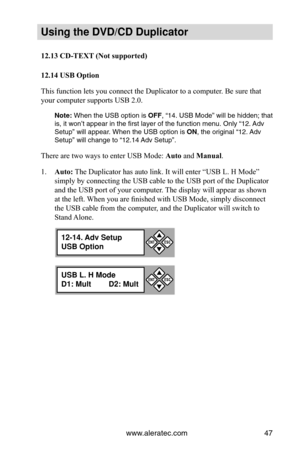 Using the DVD/CD Duplicator

12.13 CD-TEXT (Not supported)

12.14 USB Option

This function lets you connect the Duplicator to a computer. Be sure that your computer supports USB 2.0.

Note: When the USB option is OFF, "14. USB Mode" will be hidden; that is, it won't appear in the first layer of the function menu. Only "12. Adv Setup" will appear. When the USB option is ON, the original "12. Adv Setup" will change to "12.14 Adv Setup".

There are two ways to enter USB Mode: Auto and Manual.

1. Auto: The Duplicator has auto link. It will enter "USB L. H Mode" simply by connecting the USB cable to the USB port of the Duplicator and the USB port of your computer. The display will appear as shown at the left. When you are finished with USB Mode, simply disconnect the USB cable from the computer, and the Duplicator will switch to Stand Alone.

12-14. Adv Setup
USB Option

ENT ESC

USB L. H Mode
D1: Mult D2: Mult

ENT ESC

www.aleratec.com 47